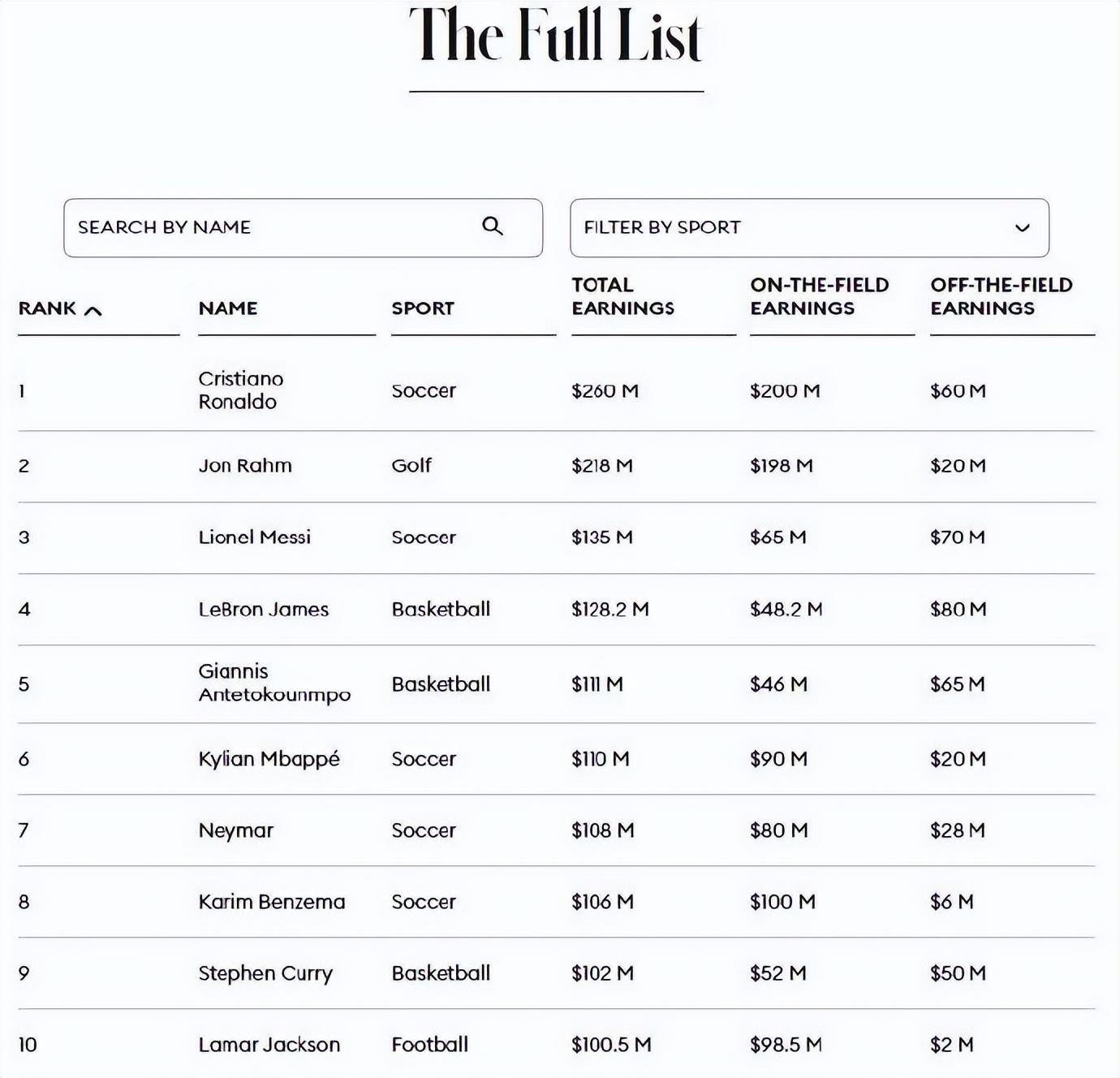 The Full List

SEARCH BY NAME

FILTER BY SPORT

| RANK | NAME | SPORT | TOTAL EARNINGS | ON-THE-FIELD EARNINGS | OFF-THE-FIELD EARNINGS |
|---|---|---|---|---|---|
| 1 | Cristiano Ronaldo | Soccer | \$260 M | \$200 M | \$60 M |
| 2 | Jon Rahm | Golf | \$218 M | \$198 M | \$20 M |
| 3 | Lionel Messi | Soccer | \$135 M | \$65 M | \$70 M |
| 4 | LeBron James | Basketball | \$128.2 M | \$48.2 M | \$80 M |
| 5 | Giannis Antetokounmpo | Basketball | \$111 M | \$46 M | \$65 M |
| 6 | Kylian Mbappé | Soccer | \$110 M | \$90 M | \$20 M |
| 7 | Neymar | Soccer | \$108 M | \$80 M | \$28 M |
| 8 | Karim Benzema | Soccer | \$106 M | \$100 M | \$6 M |
| 9 | Stephen Curry | Basketball | \$102 M | \$52 M | \$50 M |
| 10 | Lamar Jackson | Football | \$100.5 M | \$98.5 M | \$2 M |